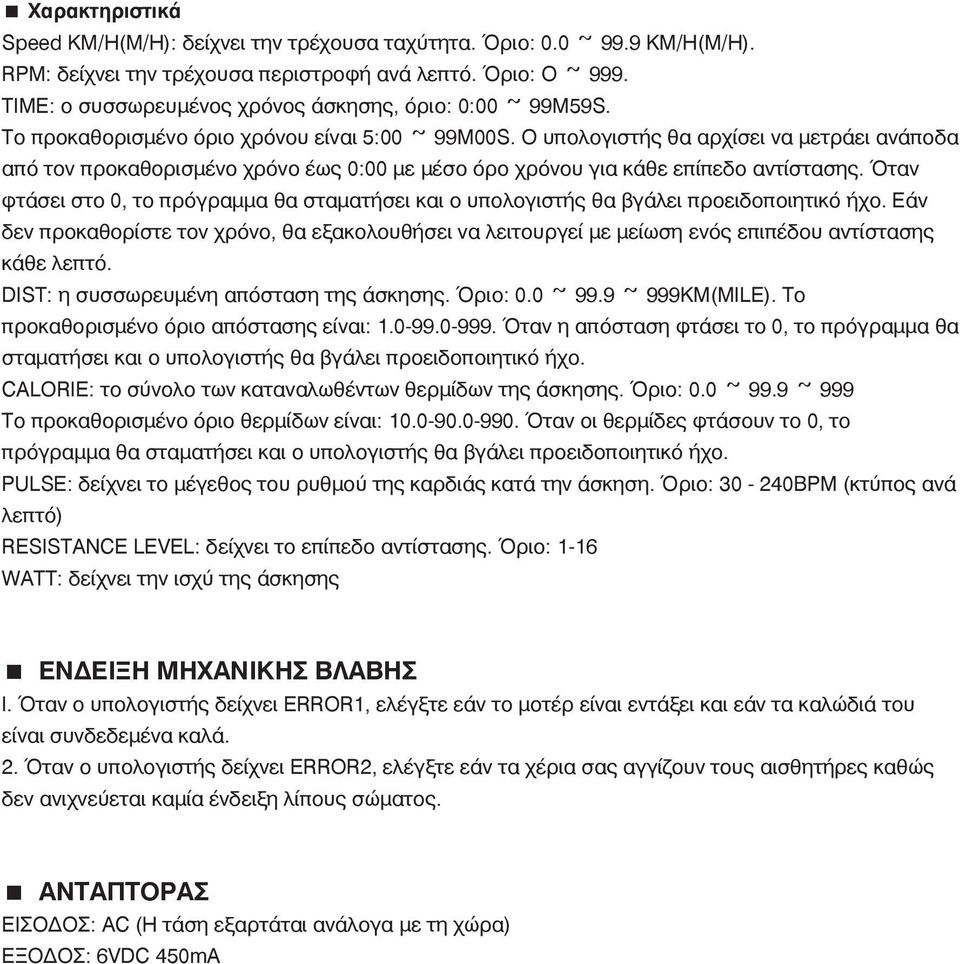 ■ Χαρακτηριστικά
Speed KM/H(M/H): δείχνει την τρέχουσα ταχύτητα. Όριο: 0.0 ~ 99.9 KM/H(M/H).
RPM: δείχνει την τρέχουσα περιστροφή ανά λεπτό. Όριο: O ~ 999.
TIME: ο συσσωρευμένος χρόνος άσκησης, όριο: 0:00 ~ 99M59S.
Το προκαθορισμένο όριο χρόνου είναι 5:00 ~ 99M00S. Ο υπολογιστής θα αρχίσει να μετράει ανάποδα από τον προκαθορισμένο χρόνο έως 0:00 με μέσο όρο χρόνου για κάθε επίπεδο αντίστασης. Όταν φτάσει στο 0, το πρόγραμμα θα σταματήσει και ο υπολογιστής θα βγάλει προειδοποιητικό ήχο. Εάν δεν προκαθορίστε τον χρόνο, θα εξακολουθήσει να λειτουργεί με μείωση ενός επιπέδου αντίστασης κάθε λεπτό.
DIST: η συσσωρευμένη απόσταση της άσκησης. Όριο: 0.0 ~ 99.9 ~ 999KM(MILE). Το προκαθορισμένο όριο απόστασης είναι: 1.0-99.0-999. Όταν η απόσταση φτάσει το 0, το πρόγραμμα θα σταματήσει και ο υπολογιστής θα βγάλει προειδοποιητικό ήχο.
CALORIE: το σύνολο των καταναλωθέντων θερμίδων της άσκησης. Όριο: 0.0 ~ 99.9 ~ 999
Το προκαθορισμένο όριο θερμίδων είναι: 10.0-90.0-990. Όταν οι θερμίδες φτάσουν το 0, το πρόγραμμα θα σταματήσει και ο υπολογιστής θα βγάλει προειδοποιητικό ήχο.
PULSE: δείχνει το μέγεθος του ρυθμού της καρδιάς κατά την άσκηση. Όριο: 30 - 240BPM (κτύπος ανά λεπτό)
RESISTANCE LEVEL: δείχνει το επίπεδο αντίστασης. Όριο: 1-16
WATT: δείχνει την ισχύ της άσκησης

■ ΕΝΔΕΙΞΗ ΜΗΧΑΝΙΚΗΣ ΒΛΑΒΗΣ
I. Όταν ο υπολογιστής δείχνει ERROR1, ελέγξτε εάν το μοτέρ είναι εντάξει και εάν τα καλώδιά του είναι συνδεδεμένα καλά.
2. Όταν ο υπολογιστής δείχνει ERROR2, ελέγξτε εάν τα χέρια σας αγγίζουν τους αισθητήρες καθώς δεν ανιχνεύεται καμία ένδειξη λίπους σώματος.

■ ΑΝΤΑΠΤΟΡΑΣ
ΕΙΣΟΔΟΣ: AC (Η τάση εξαρτάται ανάλογα με τη χώρα)
ΕΞΟΔΟΣ: 6VDC 450mA